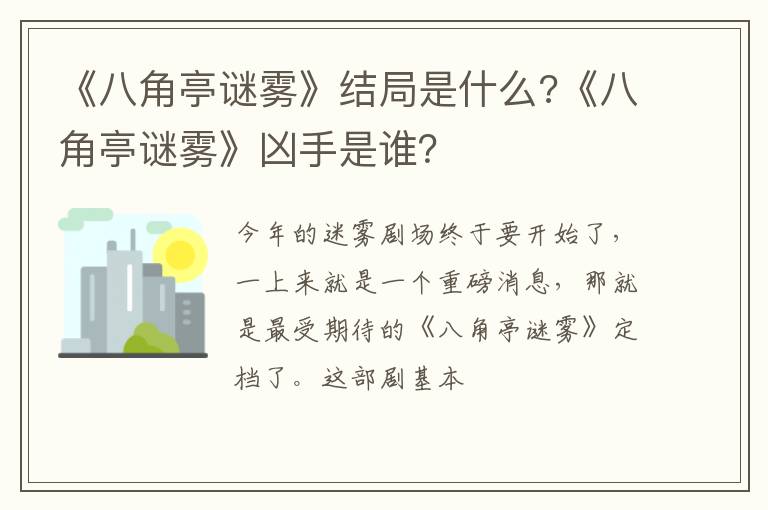 《八角亭谜雾》结局是什么?《八角亭谜雾》凶手是谁?

今年的迷雾剧场终于要开始了，一上来就是一个重磅消息，那就是最受期待的《八角亭谜雾》定档了。这部剧基本